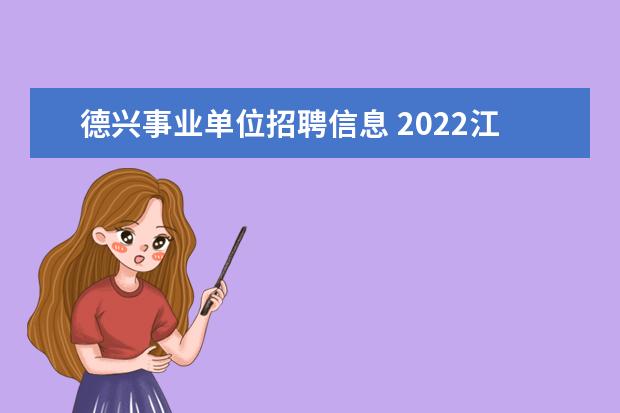 德兴事业单位招聘信息 2022江